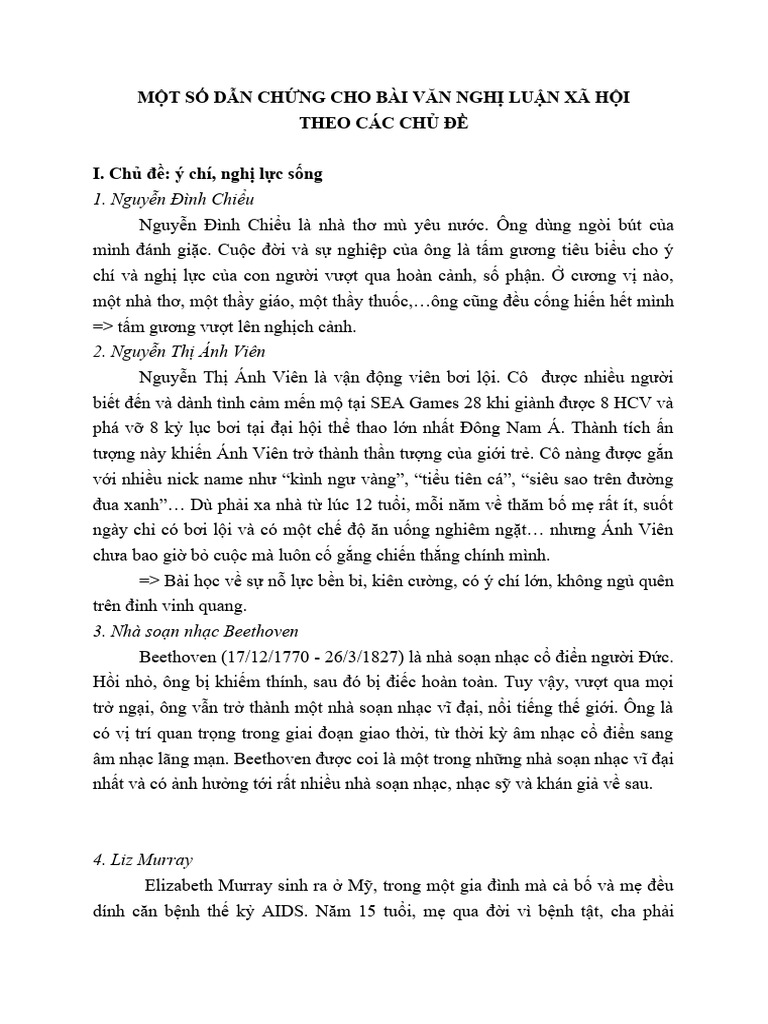 MỘT SỐ DẪN CHỨNG CHO BÀI VĂN NGHỊ LUẬN XÃ HỘI
THEO CÁC CHỦ ĐỀ

I. Chủ đề: ý chí, nghị lực sống
1. Nguyễn Đình Chiểu

Nguyễn Đình Chiểu là nhà thơ mù yêu nước. Ông dùng ngòi bút của mình đánh giặc. Cuộc đời và sự nghiệp của ông là tấm gương tiêu biểu cho ý chí và nghị lực của con người vượt qua hoàn cảnh, số phận. Ở cương vị nào, một nhà thơ, một thầy giáo, một thầy thuốc,…ông cũng đều cống hiến hết mình => tấm gương vượt lên nghịch cảnh.
2. Nguyễn Thị Ánh Viên

Nguyễn Thị Ánh Viên là vận động viên bơi lội. Cô được nhiều người biết đến và dành tình cảm mến mộ tại SEA Games 28 khi giành được 8 HCV và phá vỡ 8 kỷ lục bơi tại đại hội thể thao lớn nhất Đông Nam Á. Thành tích ấn tượng này khiến Ánh Viên trở thành thần tượng của giới trẻ. Cô nàng được gắn với nhiều nick name như “kình ngư vàng”, “tiểu tiên cá”, “siêu sao trên đường đua xanh”… Dù phải xa nhà từ lúc 12 tuổi, mỗi năm về thăm bố mẹ rất ít, suốt ngày chỉ có bơi lội và có một chế độ ăn uống nghiêm ngặt… nhưng Ánh Viên chưa bao giờ bỏ cuộc mà luôn cố gắng chiến thắng chính mình.

=> Bài học về sự nỗ lực bền bỉ, kiên cường, có ý chí lớn, không ngủ quên trên đỉnh vinh quang.
3. Nhà soạn nhạc Beethoven

Beethoven (17/12/1770 - 26/3/1827) là nhà soạn nhạc cổ điển người Đức. Hồi nhỏ, ông bị khiếm thính, sau đó bị điếc hoàn toàn. Tuy vậy, vượt qua mọi trở ngại, ông vẫn trở thành một nhà soạn nhạc vĩ đại, nổi tiếng thế giới. Ông là có vị trí quan trọng trong giai đoạn giao thời, từ thời kỳ âm nhạc cổ điển sang âm nhạc lãng mạn. Beethoven được coi là một trong những nhà soạn nhạc vĩ đại nhất và có ảnh hưởng tới rất nhiều nhà soạn nhạc, nhạc sỹ và khán giả về sau.

4. Liz Murray

Elizabeth Murray sinh ra ở Mỹ, trong một gia đình mà cả bố và mẹ đều dính căn bệnh thế kỷ AIDS. Năm 15 tuổi, mẹ qua đời vì bệnh tật, cha phải